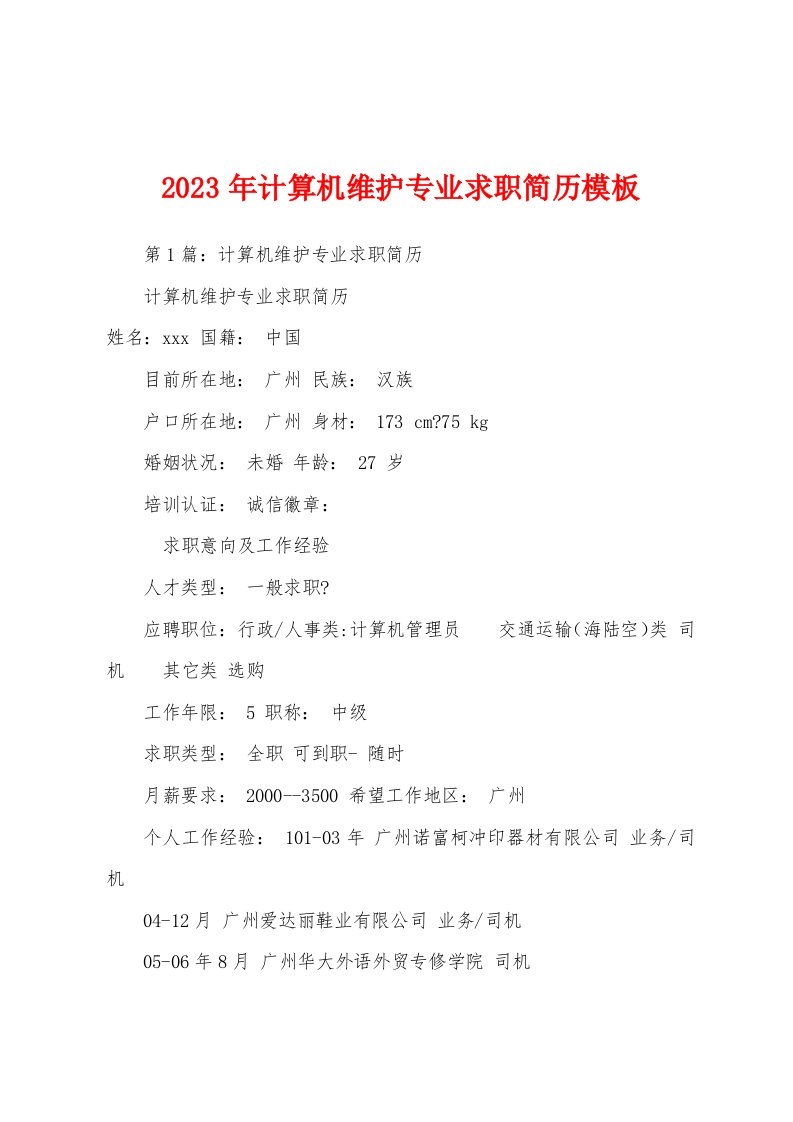 2023年计算机维护专业求职简历模板

第1篇：计算机维护专业求职简历

计算机维护专业求职简历

姓名：xxx 国籍： 中国

目前所在地： 广州 民族： 汉族

户口所在地： 广州 身材： 173 cm?75 kg

婚姻状况： 未婚 年龄： 27 岁

培训认证： 诚信徽章：

求职意向及工作经验

人才类型： 一般求职?

应聘职位：行政/人事类:计算机管理员 交通运输(海陆空)类 司机 其它类 选购

工作年限： 5 职称： 中级

求职类型： 全职 可到职- 随时

月薪要求： 2000--3500 希望工作地区： 广州

个人工作经验： 101-03年 广州诺富柯冲印器材有限公司 业务/司机

04-12月 广州爱达丽鞋业有限公司 业务/司机

05-06年8月 广州华大外语外贸专修学院 司机